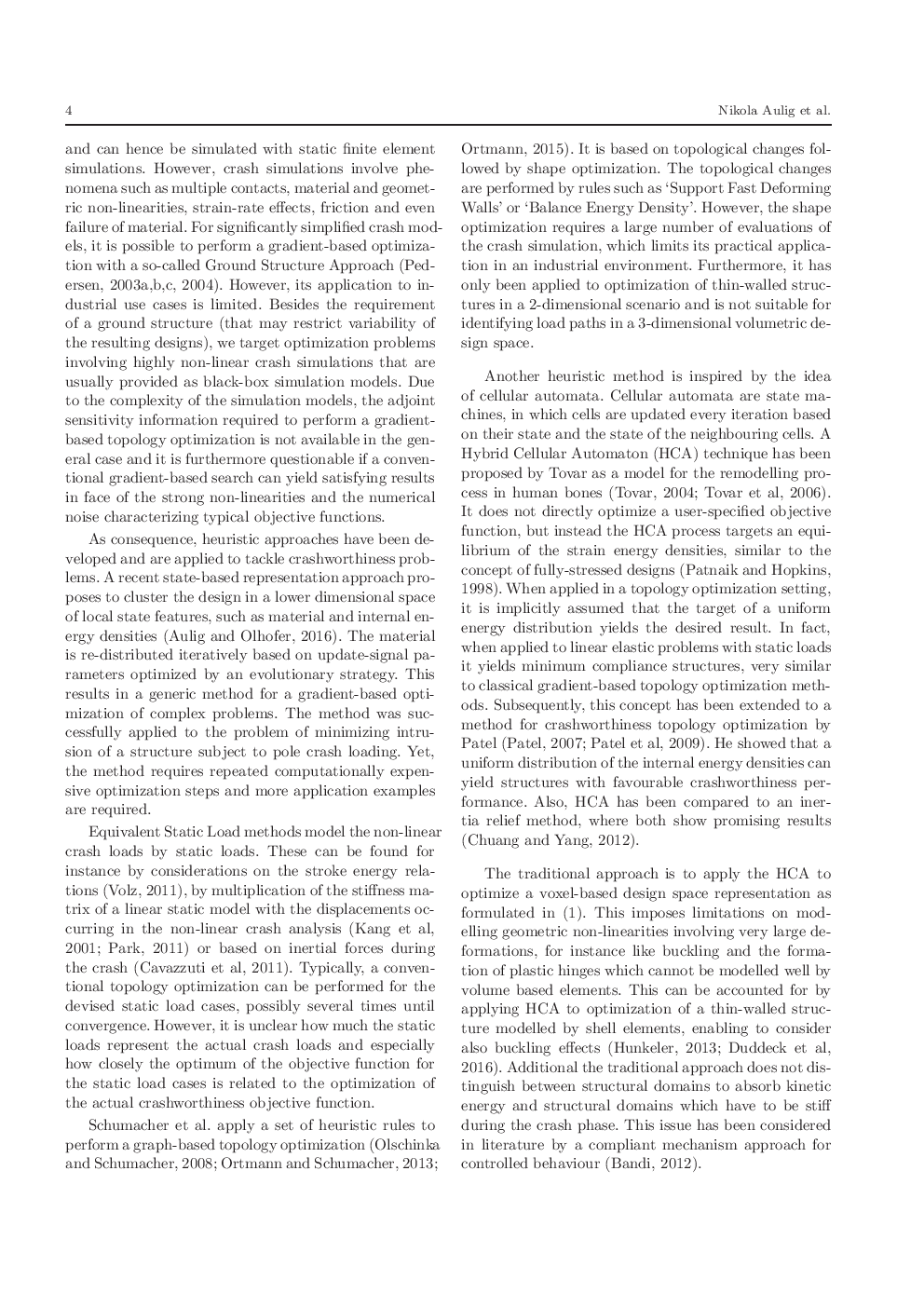 4 Nikola Aulig et al.

and can hence be simulated with static finite element simulations. However, crash simulations involve phenomena such as multiple contacts, material and geometric non-linearities, strain-rate effects, friction and even failure of material. For significantly simplified crash models, it is possible to perform a gradient-based optimization with a so-called Ground Structure Approach (Pedersen, 2003a,b,c, 2004). However, its application to industrial use cases is limited. Besides the requirement of a ground structure (that may restrict variability of the resulting designs), we target optimization problems involving highly non-linear crash simulations that are usually provided as black-box simulation models. Due to the complexity of the simulation models, the adjoint sensitivity information required to perform a gradient-based topology optimization is not available in the general case and it is furthermore questionable if a conventional gradient-based search can yield satisfying results in face of the strong non-linearities and the numerical noise characterizing typical objective functions.

As consequence, heuristic approaches have been developed and are applied to tackle crashworthiness problems. A recent state-based representation approach proposes to cluster the design in a lower dimensional space of local state features, such as material and internal energy densities (Aulig and Olhofer, 2016). The material is re-distributed iteratively based on update-signal parameters optimized by an evolutionary strategy. This results in a generic method for a gradient-based optimization of complex problems. The method was successfully applied to the problem of minimizing intrusion of a structure subject to pole crash loading. Yet, the method requires repeated computationally expensive optimization steps and more application examples are required.

Equivalent Static Load methods model the non-linear crash loads by static loads. These can be found for instance by considerations on the stroke energy relations (Volz, 2011), by multiplication of the stiffness matrix of a linear static model with the displacements occurring in the non-linear crash analysis (Kang et al, 2001; Park, 2011) or based on inertial forces during the crash (Cavazzuti et al, 2011). Typically, a conventional topology optimization can be performed for the devised static load cases, possibly several times until convergence. However, it is unclear how much the static loads represent the actual crash loads and especially how closely the optimum of the objective function for the static load cases is related to the optimization of the actual crashworthiness objective function.

Schumacher et al. apply a set of heuristic rules to perform a graph-based topology optimization (Olschinka and Schumacher, 2008; Ortmann and Schumacher, 2013; Ortmann, 2015). It is based on topological changes followed by shape optimization. The topological changes are performed by rules such as 'Support Fast Deforming Walls' or 'Balance Energy Density'. However, the shape optimization requires a large number of evaluations of the crash simulation, which limits its practical application in an industrial environment. Furthermore, it has only been applied to optimization of thin-walled structures in a 2-dimensional scenario and is not suitable for identifying load paths in a 3-dimensional volumetric design space.

Another heuristic method is inspired by the idea of cellular automata. Cellular automata are state machines, in which cells are updated every iteration based on their state and the state of the neighbouring cells. A Hybrid Cellular Automaton (HCA) technique has been proposed by Tovar as a model for the remodelling process in human bones (Tovar, 2004; Tovar et al, 2006). It does not directly optimize a user-specified objective function, but instead the HCA process targets an equilibrium of the strain energy densities, similar to the concept of fully-stressed designs (Patnaik and Hopkins, 1998). When applied in a topology optimization setting, it is implicitly assumed that the target of a uniform energy distribution yields the desired result. In fact, when applied to linear elastic problems with static loads it yields minimum compliance structures, very similar to classical gradient-based topology optimization methods. Subsequently, this concept has been extended to a method for crashworthiness topology optimization by Patel (Patel, 2007; Patel et al, 2009). He showed that a uniform distribution of the internal energy densities can yield structures with favourable crashworthiness performance. Also, HCA has been compared to an inertia relief method, where both show promising results (Chuang and Yang, 2012).

The traditional approach is to apply the HCA to optimize a voxel-based design space representation as formulated in (1). This imposes limitations on modelling geometric non-linearities involving very large deformations, for instance like buckling and the formation of plastic hinges which cannot be modelled well by volume based elements. This can be accounted for by applying HCA to optimization of a thin-walled structure modelled by shell elements, enabling to consider also buckling effects (Hunkeler, 2013; Duddeck et al, 2016). Additional the traditional approach does not distinguish between structural domains to absorb kinetic energy and structural domains which have to be stiff during the crash phase. This issue has been considered in literature by a compliant mechanism approach for controlled behaviour (Bandi, 2012).